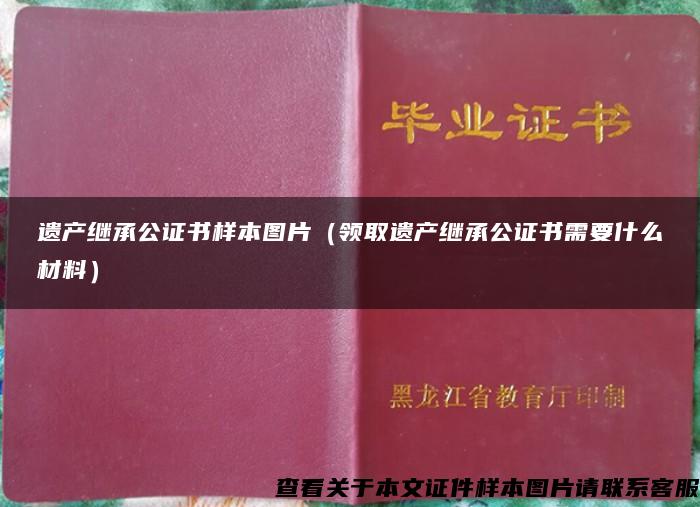 毕业证书

遗产继承公证书样本图片（领取遗产继承公证书需要什么材料）

黑龙江省教育厅印制

查看关于本文证件样本图片请联系客服